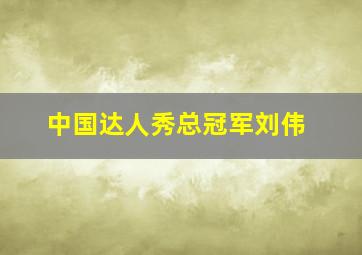 中国达人秀总冠军刘伟